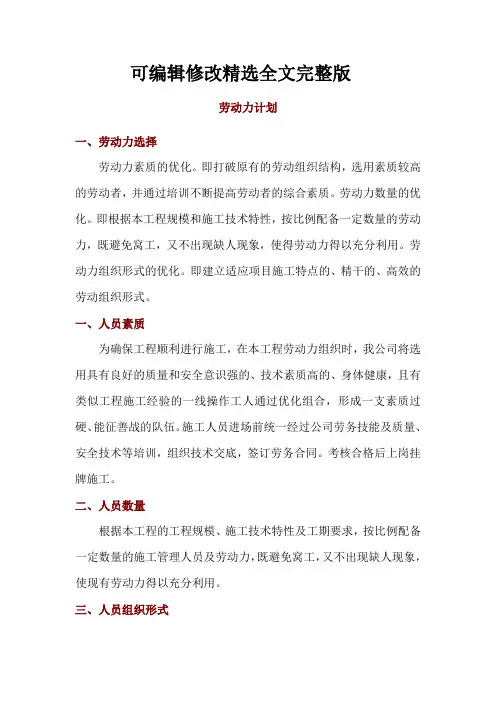 可编辑修改精选全文完整版

劳动力计划

一、劳动力选择

劳动力素质的优化。即打破原有的劳动组织结构，选用素质较高的劳动者，并通过培训不断提高劳动者的综合素质。劳动力数量的优化。即根据本工程规模和施工技术特性，按比例配备一定数量的劳动力，既避免窝工，又不出现缺人现象，使得劳动力得以充分利用。劳动力组织形式的优化。即建立适应项目施工特点的、精干的、高效的劳动组织形式。

一、人员素质

为确保工程顺利进行施工，在本工程劳动力组织时，我公司将选用具有良好的质量和安全意识强的、技术素质高的、身体健康，且有类似工程施工经验的一线操作工人通过优化组合，形成一支素质过硬、能征善战的队伍。施工人员进场前统一经过公司劳务技能及质量、安全技术等培训，组织技术交底，签订劳务合同。考核合格后上岗挂牌施工。

二、人员数量

根据本工程的工程规模、施工技术特性及工期要求，按比例配备一定数量的施工管理人员及劳动力，既避免窝工，又不出现缺人现象，使现有劳动力得以充分利用。

三、人员组织形式